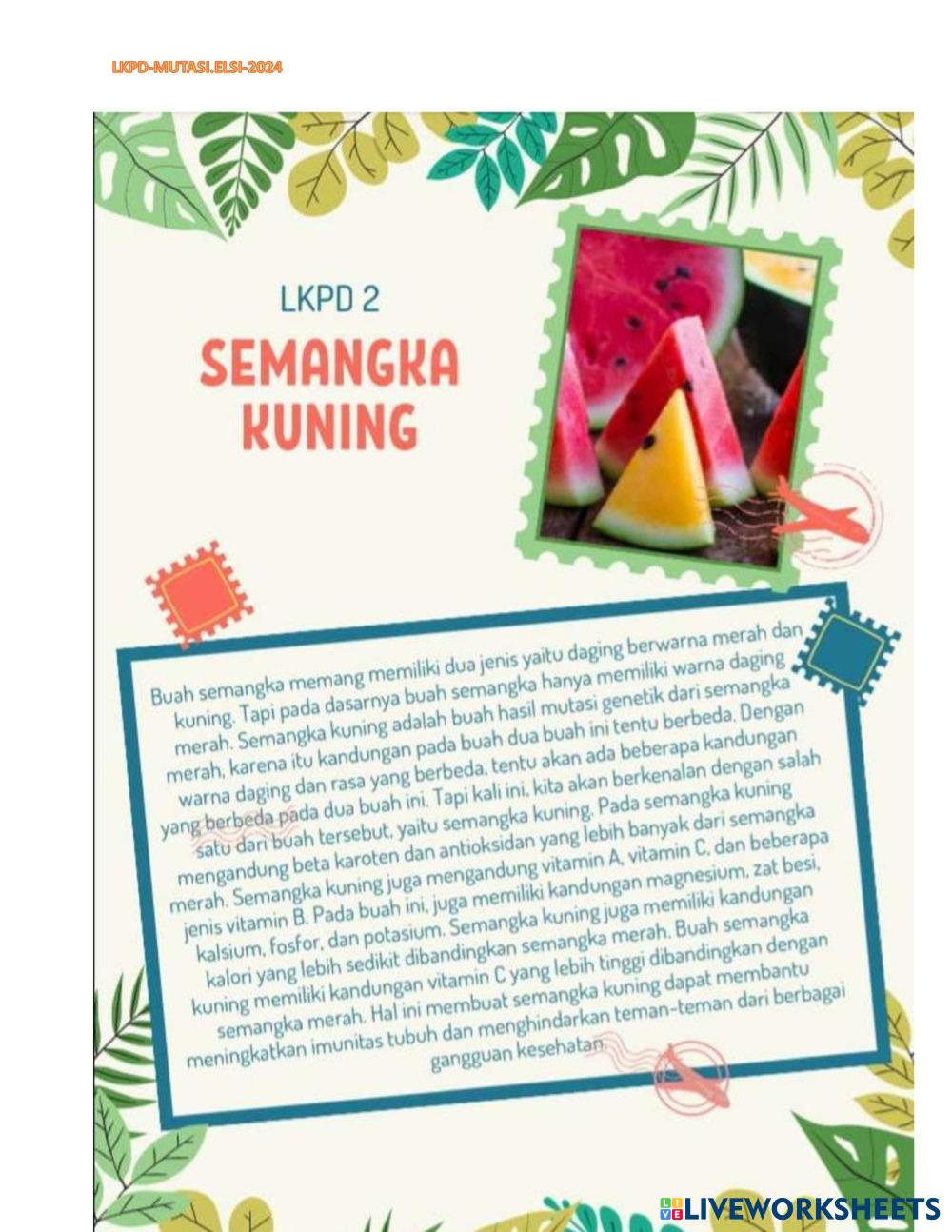 LKPD-MUTASI.ELSI-2024

LKPD 2

SEMANGKA KUNING

Buah semangka memang memiliki dua jenis yaitu daging berwarna merah dan kuning. Tapi pada dasarnya buah semangka hanya memiliki warna daging merah. Semangka kuning adalah buah hasil mutasi genetik dari semangka merah, karena itu kandungan pada buah dua buah ini tentu berbeda. Dengan warna daging dan rasa yang berbeda, tentu akan ada beberapa kandungan yang berbeda pada dua buah ini. Tapi kali ini, kita akan berkenalan dengan salah satu dari buah tersebut, yaitu semangka kuning. Pada semangka kuning mengandung beta karoten dan antioksidan yang lebih banyak dari semangka merah. Semangka kuning juga mengandung vitamin A, vitamin C, dan beberapa jenis vitamin B. Pada buah ini, juga memiliki kandungan magnesium, zat besi, kalsium, fosfor, dan potasium. Semangka kuning juga memiliki kandungan kalori yang lebih sedikit dibandingkan semangka merah. Buah semangka kuning memiliki kandungan vitamin C yang lebih tinggi dibandingkan dengan semangka merah. Hal ini membuat semangka kuning dapat membantu meningkatkan imunitas tubuh dan menghindarkan teman-teman dari berbagai gangguan kesehatan.

LIVEWORKSHEETS